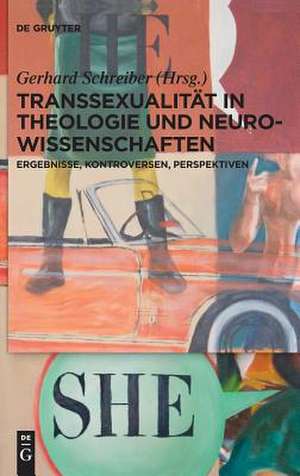 DE GRUYTER

HE

Gerhard Schreiber (Hrsg.)

TRANSSEXUALITÄT IN THEOLOGIE UND NEUROWISSENSCHAFTEN

ERGEBNISSE, KONTROVERSEN, PERSPEKTIVEN

SHE

DE G